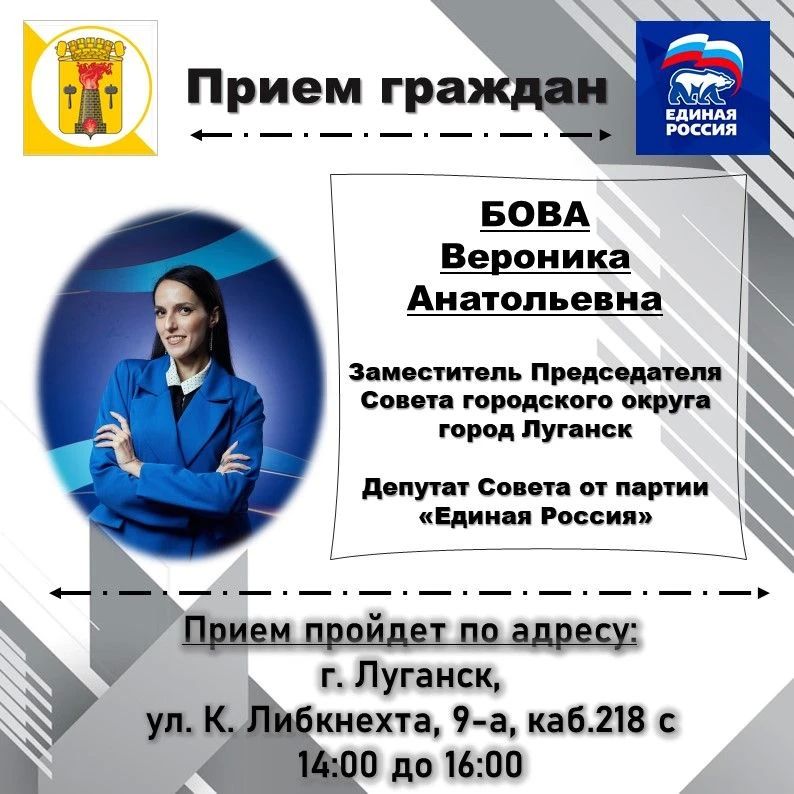 Прием граждан

ЕДИНАЯ РОССИЯ

БОВА
Вероника
Анатольевна

Заместитель Председателя Совета городского округа город Луганск

Депутат Совета от партии «Единая Россия»

Прием пройдет по адресу:
г. Луганск,
ул. К. Либкнехта, 9-а, каб.218 с
14:00 до 16:00